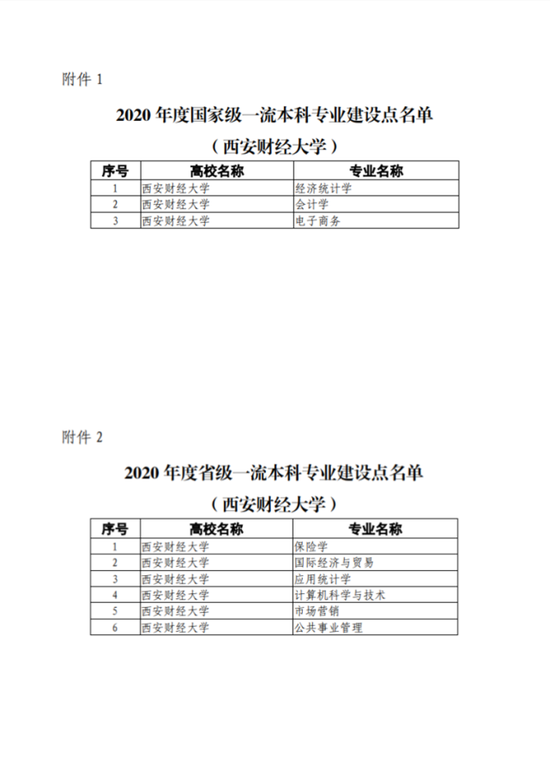 附件 1

2020 年度国家级一流本科专业建设点名单

（西安财经大学）

| 序号 | 高校名称 | 专业名称 |
|---|---|---|
| 1 | 西安财经大学 | 经济统计学 |
| 2 | 西安财经大学 | 会计学 |
| 3 | 西安财经大学 | 电子商务 |

附件 2

2020 年度省级一流本科专业建设点名单

（西安财经大学）

| 序号 | 高校名称 | 专业名称 |
|---|---|---|
| 1 | 西安财经大学 | 保险学 |
| 2 | 西安财经大学 | 国际经济与贸易 |
| 3 | 西安财经大学 | 应用统计学 |
| 4 | 西安财经大学 | 计算机科学与技术 |
| 5 | 西安财经大学 | 市场营销 |
| 6 | 西安财经大学 | 公共事业管理 |